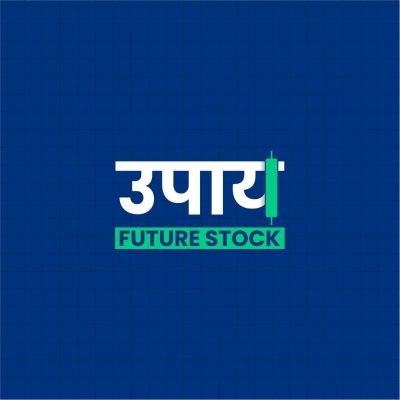 उपाय
FUTURE STOCK